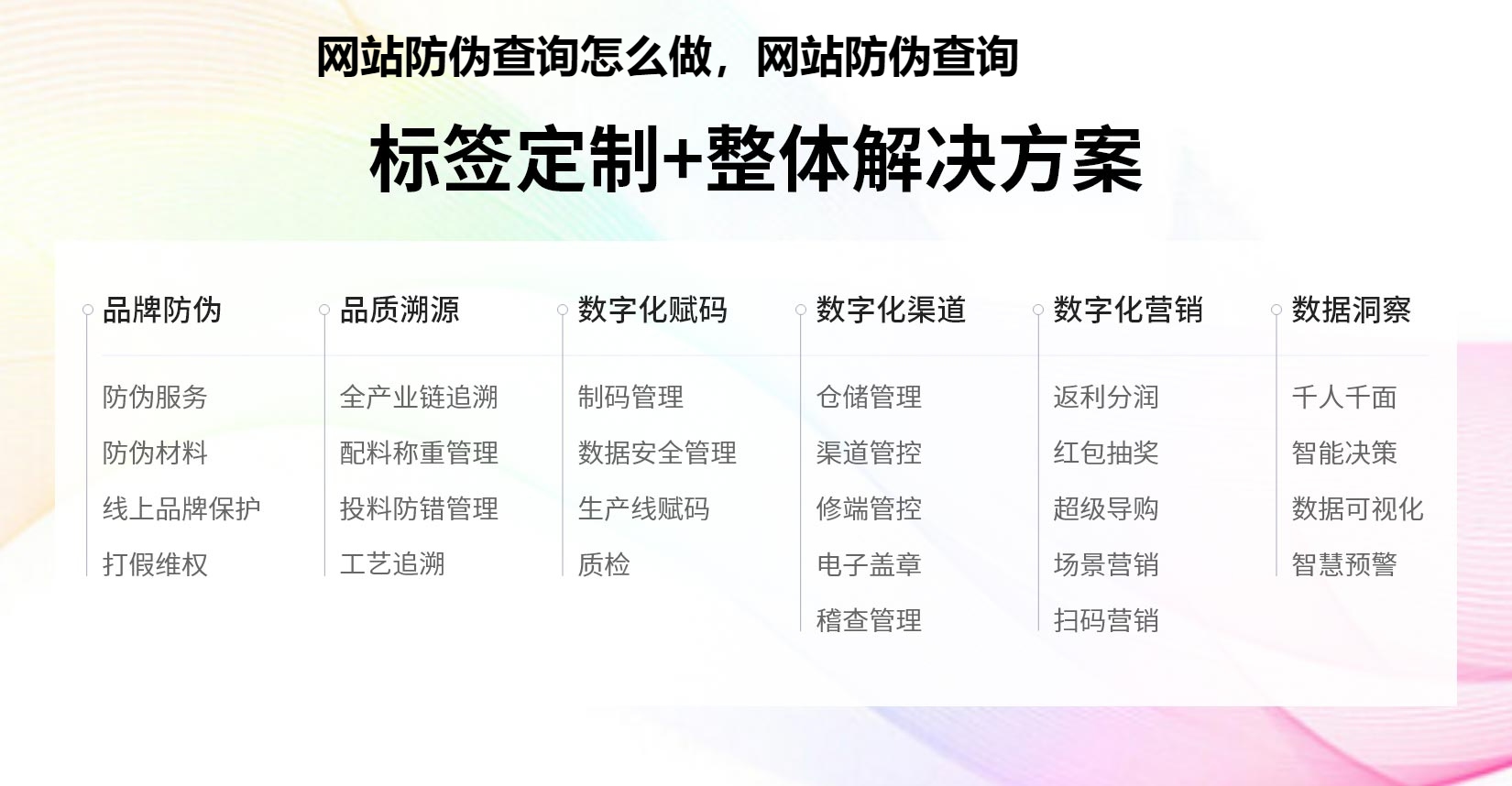 网站防伪查询怎么做，网站防伪查询

标签定制+整体解决方案

品牌防伪
防伪服务
防伪材料
线上品牌保护
打假维权

品质溯源
全产业链追溯
配料称重管理
投料防错管理
工艺追溯

数字化赋码
制码管理
数据安全管理
生产线赋码
质检

数字化渠道
仓储管理
渠道管控
修端管控
电子盖章
稽查管理

数字化营销
返利分润
红包抽奖
超级导购
场景营销
扫码营销

数据洞察
千人千面
智能决策
数据可视化
智慧预警